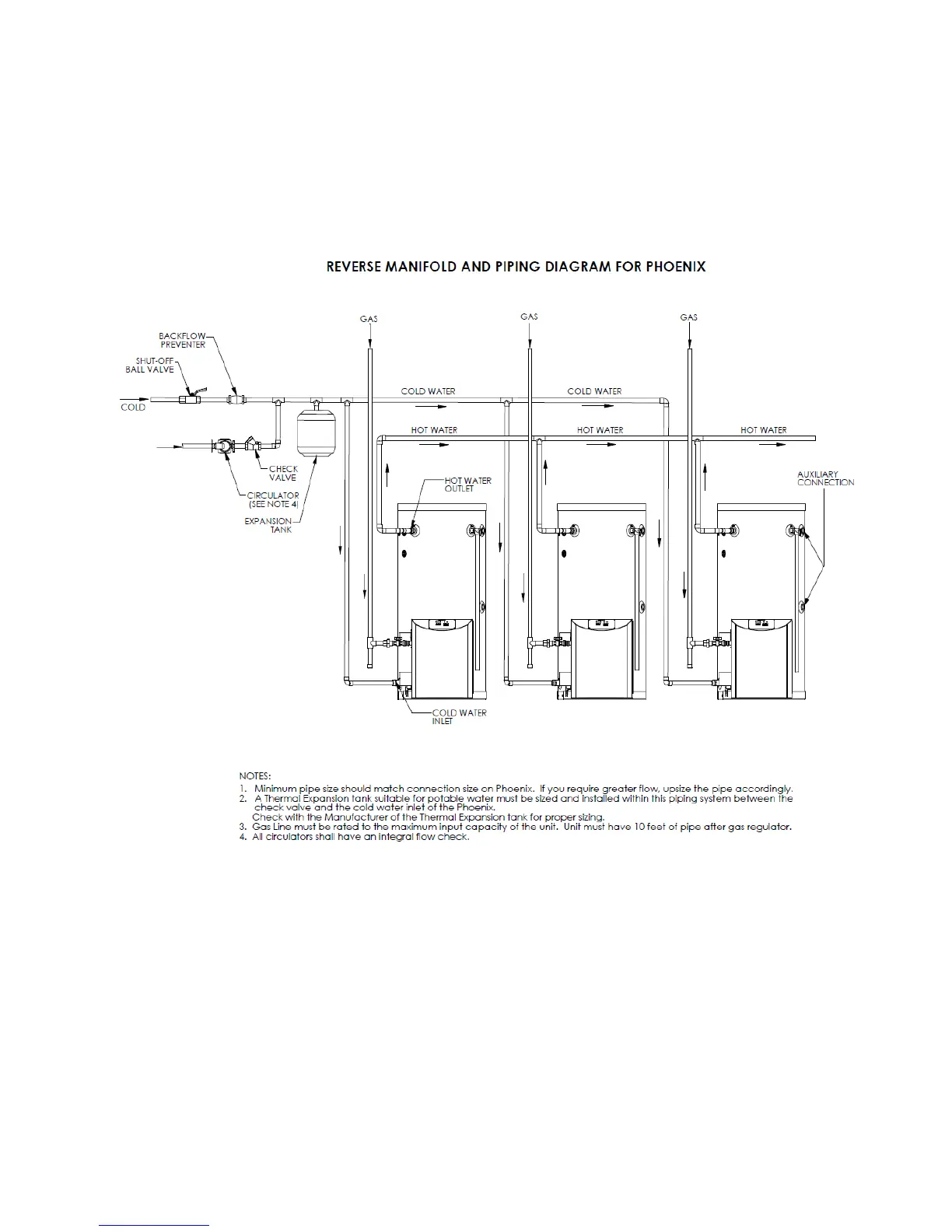 REVERSE MANIFOLD AND PIPING DIAGRAM FOR PHOENIX

GAS
GAS
GAS
BACKFLOW PREVENTER
SHUT-OFF BALL VALVE
COLD
COLD WATER
COLD WATER
HOT WATER
HOT WATER
HOT WATER
CHECK VALVE
CIRCULATOR (SEE NOTE 4)
EXPANSION TANK
HOT WATER OUTLET
AUXILIARY CONNECTION
COLD WATER INLET

NOTES:
1. Minimum pipe size should match connection size on Phoenix. If you require greater flow, upsize the pipe accordingly.
2. A Thermal Expansion tank suitable for potable water must be sized and installed within this piping system between the check valve and the cold water inlet of the Phoenix.
Check with the Manufacturer of the Thermal Expansion tank for proper sizing.
3. Gas Line must be rated to the maximum input capacity of the unit. Unit must have 10 feet of pipe after gas regulator.
4. All circulators shall have an integral flow check.